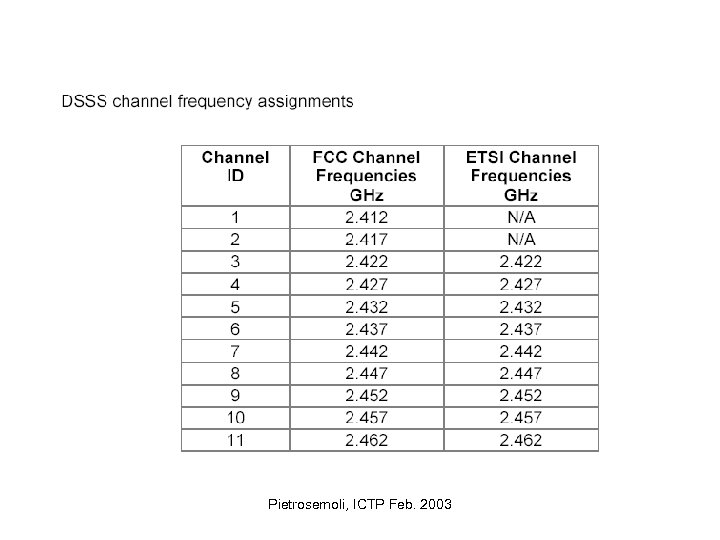 DSSS channel frequency assignments

| Channel ID | FCC Channel Frequencies GHz | ETSI Channel Frequencies GHz |
|---|---|---|
| 1 | 2.412 | N/A |
| 2 | 2.417 | N/A |
| 3 | 2.422 | 2.422 |
| 4 | 2.427 | 2.427 |
| 5 | 2.432 | 2.432 |
| 6 | 2.437 | 2.437 |
| 7 | 2.442 | 2.442 |
| 8 | 2.447 | 2.447 |
| 9 | 2.452 | 2.452 |
| 10 | 2.457 | 2.457 |
| 11 | 2.462 | 2.462 |

Pietrosemoli, ICTP Feb. 2003